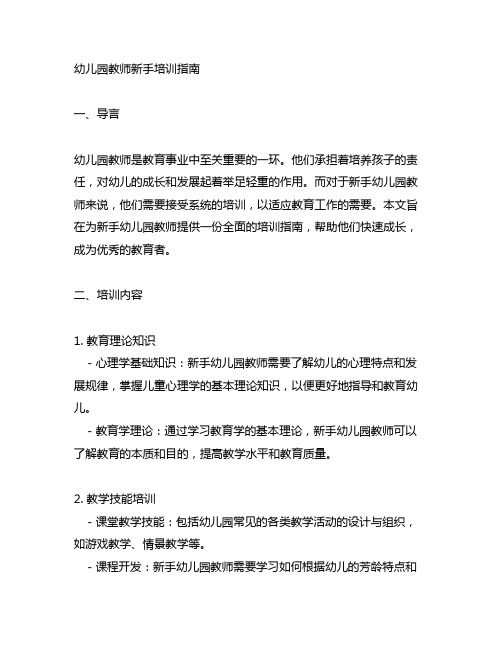 幼儿园教师新手培训指南

一、导言

幼儿园教师是教育事业中至关重要的一环。他们承担着培养孩子的责任，对幼儿的成长和发展起着举足轻重的作用。而对于新手幼儿园教师来说，他们需要接受系统的培训，以适应教育工作的需要。本文旨在为新手幼儿园教师提供一份全面的培训指南，帮助他们快速成长，成为优秀的教育者。

二、培训内容

1. 教育理论知识
- 心理学基础知识：新手幼儿园教师需要了解幼儿的心理特点和发展规律，掌握儿童心理学的基本理论知识，以便更好地指导和教育幼儿。
- 教育学理论：通过学习教育学的基本理论，新手幼儿园教师可以了解教育的本质和目的，提高教学水平和教育质量。

2. 教学技能培训
- 课堂教学技能：包括幼儿园常见的各类教学活动的设计与组织，如游戏教学、情景教学等。
- 课程开发：新手幼儿园教师需要学习如何根据幼儿的芳龄特点和